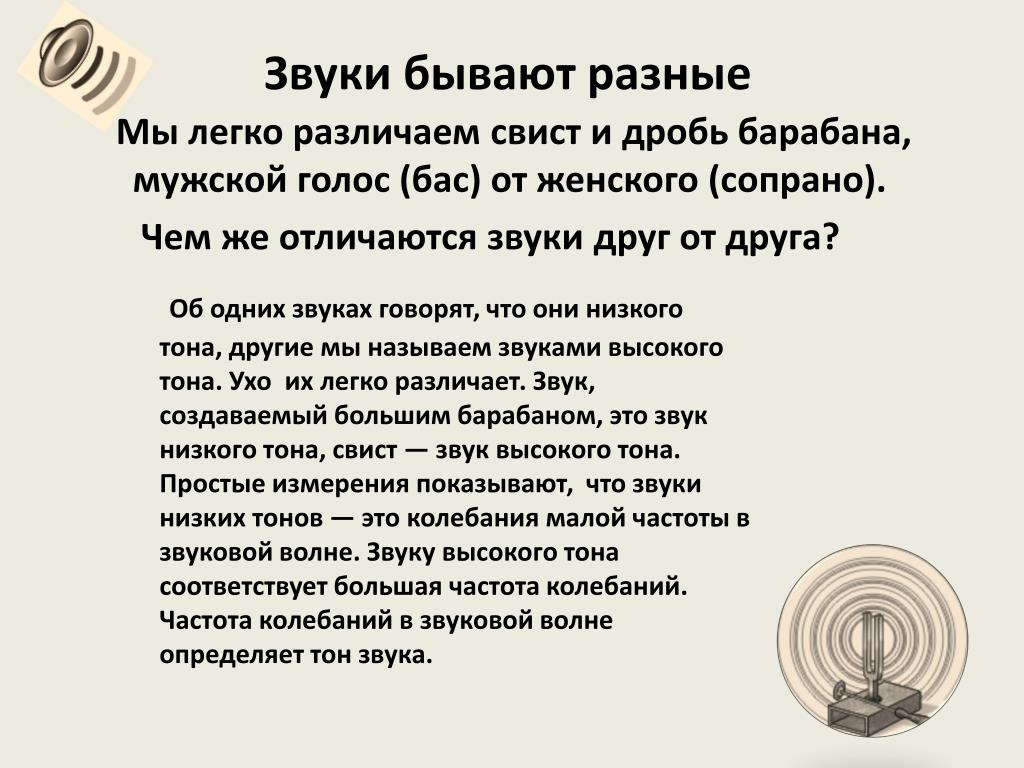 Звуки бывают разные

Мы легко различаем свист и дробь барабана, мужской голос (бас) от женского (сопрано).

Чем же отличаются звуки друг от друга?

Об одних звуках говорят, что они низкого тона, другие мы называем звуками высокого тона. Ухо их легко различает. Звук, создаваемый большим барабаном, это звук низкого тона, свист — звук высокого тона. Простые измерения показывают, что звуки низких тонов — это колебания малой частоты в звуковой волне. Звуку высокого тона соответствует большая частота колебаний. Частота колебаний в звуковой волне определяет тон звука.